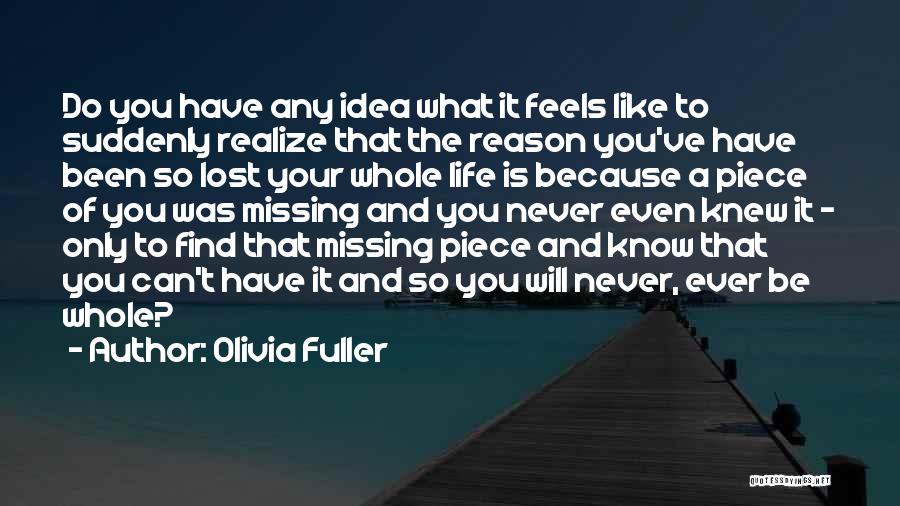 Do you have any idea what it feels like to suddenly realize that the reason you've have been so lost your whole life is because a piece of you was missing and you never even knew it - only to find that missing piece and know that you can't have it and so you will never, ever be whole?

- Author: Olivia Fuller

QUOTESSAYINGS.NET